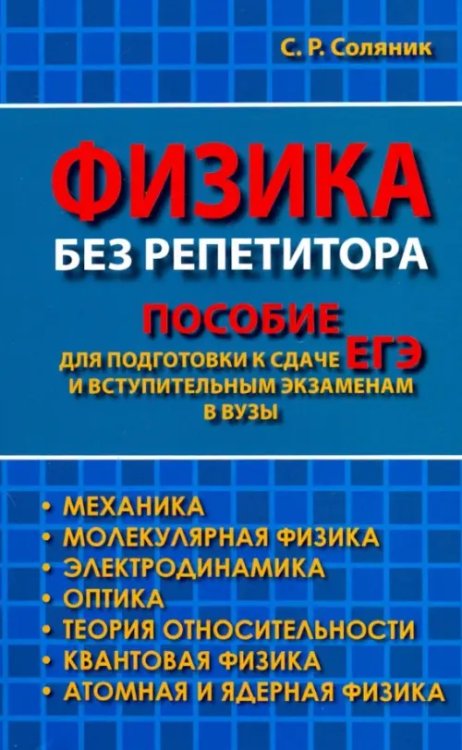 С. Р. Соляник

ФИЗИКА
БЕЗ РЕПЕТИТОРА

ПОСОБИЕ
ДЛЯ ПОДГОТОВКИ К СДАЧЕ ЕГЭ
И ВСТУПИТЕЛЬНЫМ ЭКЗАМЕНАМ
В ВУЗЫ

• МЕХАНИКА
• МОЛЕКУЛЯРНАЯ ФИЗИКА
• ЭЛЕКТРОДИНАМИКА
• ОПТИКА
• ТЕОРИЯ ОТНОСИТЕЛЬНОСТИ
• КВАНТОВАЯ ФИЗИКА
• АТОМНАЯ И ЯДЕРНАЯ ФИЗИКА